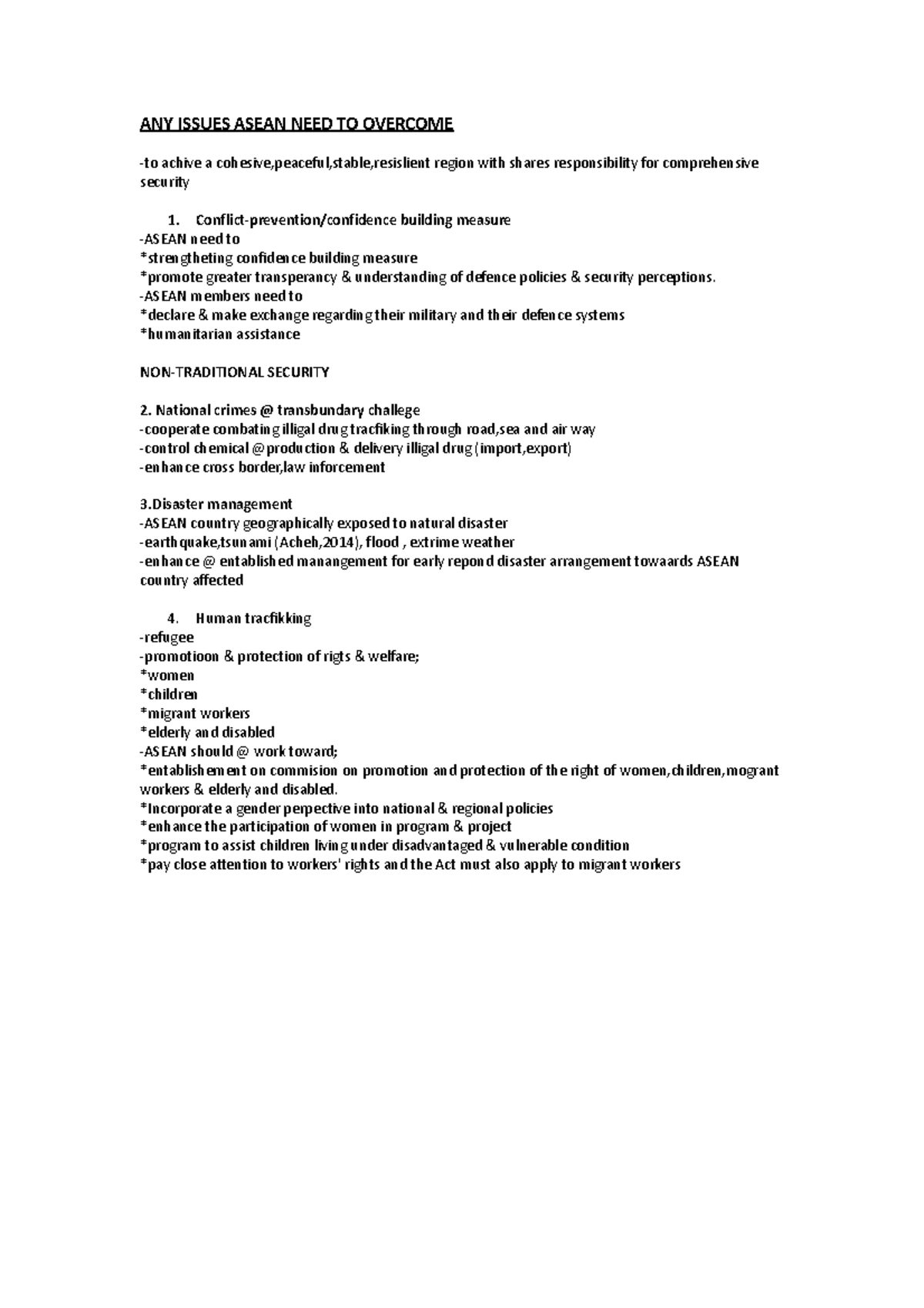 ANY ISSUES ASEAN NEED TO OVERCOME

-to achive a cohesive,peaceful,stable,resislient region with shares responsibility for comprehensive security

1. Conflict-prevention/confidence building measure
-ASEAN need to
*strengtheting confidence building measure
*promote greater transperancy & understanding of defence policies & security perceptions.
-ASEAN members need to
*declare & make exchange regarding their military and their defence systems
*humanitarian assistance

NON-TRADITIONAL SECURITY

2. National crimes @ transbundary challege
-cooperate combating illigal drug tracfiking through road,sea and air way
-control chemical @production & delivery illigal drug (import,export)
-enhance cross border,law inforcement

3.Disaster management
-ASEAN country geographically exposed to natural disaster
-earthquake,tsunami (Acheh,2014), flood , extrime weather
-enhance @ entablished manangement for early repond disaster arrangement towaards ASEAN country affected

4. Human tracfikking
-refugee
-promotioon & protection of rigts & welfare;
*women
*children
*migrant workers
*elderly and disabled
-ASEAN should @ work toward;
*entablishement on commision on promotion and protection of the right of women,children,mogrant workers & elderly and disabled.
*Incorporate a gender perpective into national & regional policies
*enhance the participation of women in program & project
*program to assist children living under disadvantaged & vulnerable condition
*pay close attention to workers' rights and the Act must also apply to migrant workers